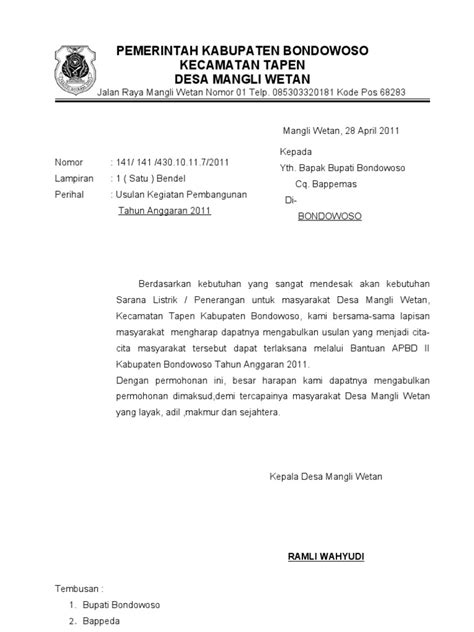 PEMERINTAH KABUPATEN BONDOWOSO
KECAMATAN TAPEN
DESA MANGLI WETAN
Jalan Raya Mangli Wetan Nomor 01 Telp. 085303320181 Kode Pos 68283

Mangli Wetan, 28 April 2011

Nomor : 141/ 141 /430.10.11.7/2011
Lampiran : 1 ( Satu ) Bendel
Perihal : Usulan Kegiatan Pembangunan Tahun Anggaran 2011

Kepada
Yth. Bapak Bupati Bondowoso
Cq. Bappemas
Di-
BONDOWOSO

Berdasarkan kebutuhan yang sangat mendesak akan kebutuhan Sarana Listrik / Penerangan untuk masyarakat Desa Mangli Wetan, Kecamatan Tapen Kabupaten Bondowoso, kami bersama-sama lapisan masyarakat mengharap dapatnya mengabulkan usulan yang menjadi cita-cita masyarakat tersebut dapat terlaksana melalui Bantuan APBD II Kabupaten Bondowoso Tahun Anggaran 2011.
Dengan permohonan ini, besar harapan kami dapatnya mengabulkan permohonan dimaksud,demi tercapainya masyarakat Desa Mangli Wetan yang layak, adil ,makmur dan sejahtera.

Kepala Desa Mangli Wetan

RAMLI WAHYUDI

Tembusan :
1. Bupati Bondowoso
2. Bappeda